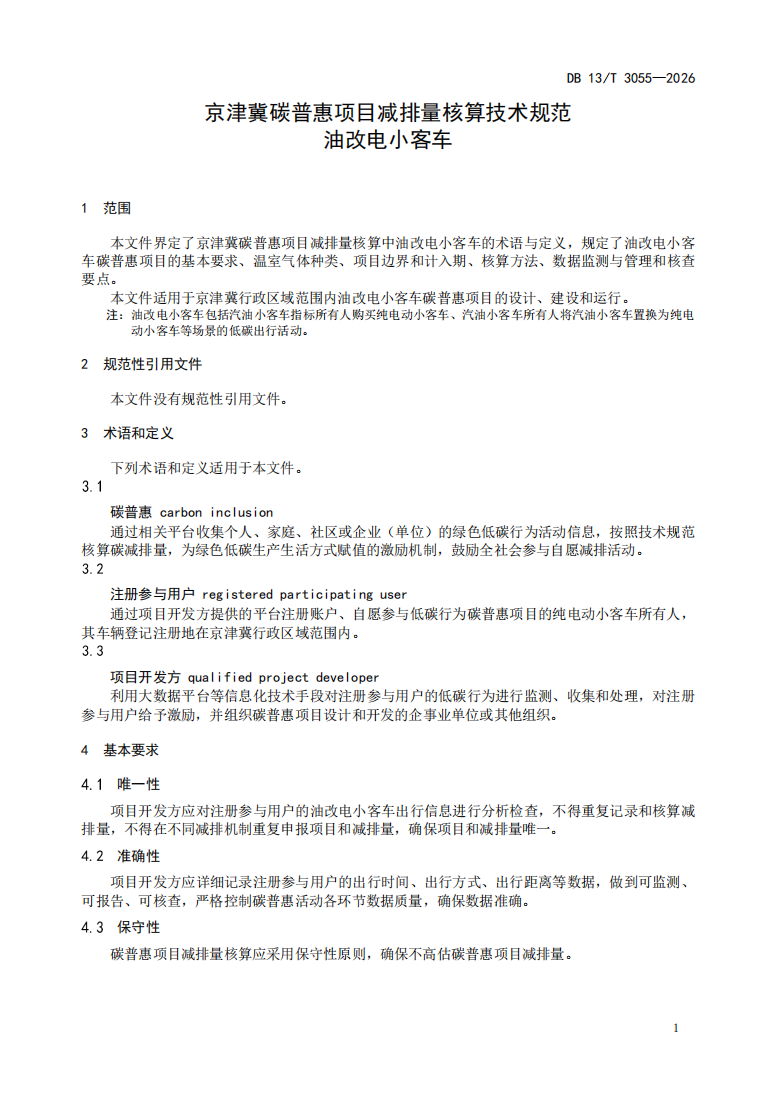 DB 13/T 3055—2026

京津冀碳普惠项目减排量核算技术规范
油改电小客车

1 范围

本文件界定了京津冀碳普惠项目减排量核算中油改电小客车的术语与定义，规定了油改电小客车碳普惠项目的基本要求、温室气体种类、项目边界和计入期、核算方法、数据监测与管理和核查要点。

本文件适用于京津冀行政区域范围内油改电小客车碳普惠项目的设计、建设和运行。

注：油改电小客车包括汽油小客车指标所有人购买纯电动小客车、汽油小客车所有人将汽油小客车置换为纯电动小客车等场景的低碳出行活动。

2 规范性引用文件

本文件没有规范性引用文件。

3 术语和定义

下列术语和定义适用于本文件。

3.1

碳普惠 carbon inclusion

通过相关平台收集个人、家庭、社区或企业（单位）的绿色低碳行为活动信息，按照技术规范核算碳减排量，为绿色低碳生产生活方式赋值的激励机制，鼓励全社会参与自愿减排活动。

3.2

注册参与用户 registered participating user

通过项目开发方提供的平台注册账户、自愿参与低碳行为碳普惠项目的纯电动小客车所有人，其车辆登记注册地在京津冀行政区域范围内。

3.3

项目开发方 qualified project developer

利用大数据平台等信息化技术手段对注册参与用户的低碳行为进行监测、收集和处理，对注册参与用户给予激励，并组织碳普惠项目设计和开发的企事业单位或其他组织。

4 基本要求

4.1 唯一性

项目开发方应对注册参与用户的油改电小客车出行信息进行分析检查，不得重复记录和核算减排量，不得在不同减排机制重复申报项目和减排量，确保项目和减排量唯一。

4.2 准确性

项目开发方应详细记录注册参与用户的出行时间、出行方式、出行距离等数据，做到可监测、可报告、可核查，严格控制碳普惠活动各环节数据质量，确保数据准确。

4.3 保守性

碳普惠项目减排量核算应采用保守性原则，确保不高估碳普惠项目减排量。

1